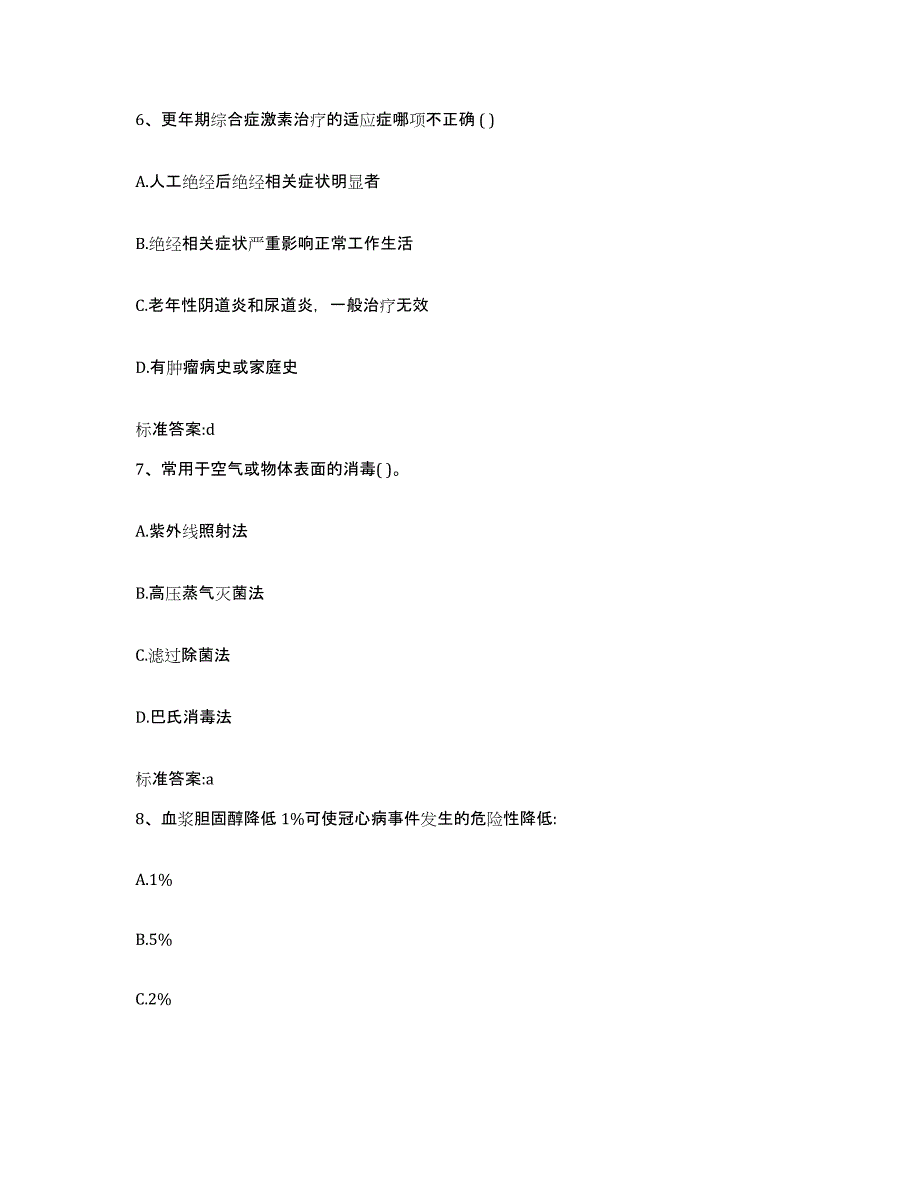 6、更年期综合症激素治疗的适应症哪项不正确 ( )

A.人工绝经后绝经相关症状明显者

B.绝经相关症状严重影响正常工作生活

C.老年性阴道炎和尿道炎，一般治疗无效

D.有肿瘤病史或家庭史

标准答案:d

7、常用于空气或物体表面的消毒( )。

A.紫外线照射法

B.高压蒸气灭菌法

C.滤过除菌法

D.巴氏消毒法

标准答案:a

8、血浆胆固醇降低 1%可使冠心病事件发生的危险性降低:

A.1%

B.5%

C.2%